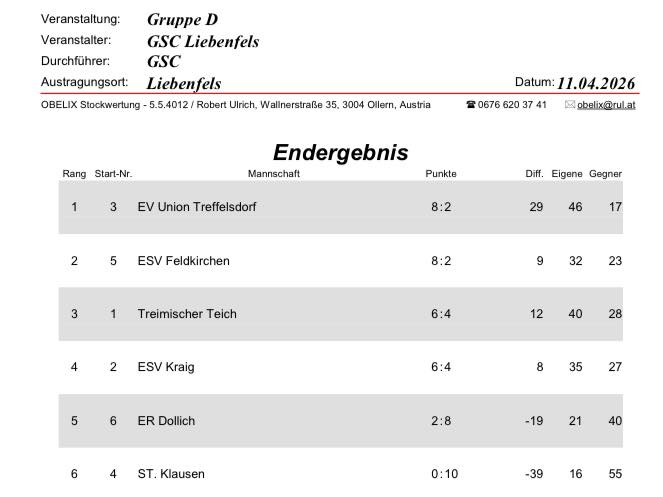 Veranstaltung: Gruppe D
Veranstalter: GSC Liebenfels
Durchführer: GSC
Austragungsort: Liebenfels
Datum: 11.04.2026

OBELIX Stockwertung - 5.5.4012 / Robert Ulrich, Wallnerstraße 35, 3004 Ollern, Austria ☎ 0676 620 37 41 ✉ obelix@rul.at

Endergebnis

| Rang | Start-Nr. | Mannschaft | Punkte | Diff. | Eigene | Gegner |
|---|---|---|---|---|---|---|
| 1 | 3 | EV Union Treffelsdorf | 8:2 | 29 | 46 | 17 |
| 2 | 5 | ESV Feldkirchen | 8:2 | 9 | 32 | 23 |
| 3 | 1 | Treimischer Teich | 6:4 | 12 | 40 | 28 |
| 4 | 2 | ESV Kraig | 6:4 | 8 | 35 | 27 |
| 5 | 6 | ER Dollich | 2:8 | -19 | 21 | 40 |
| 6 | 4 | ST. Klausen | 0:10 | -39 | 16 | 55 |